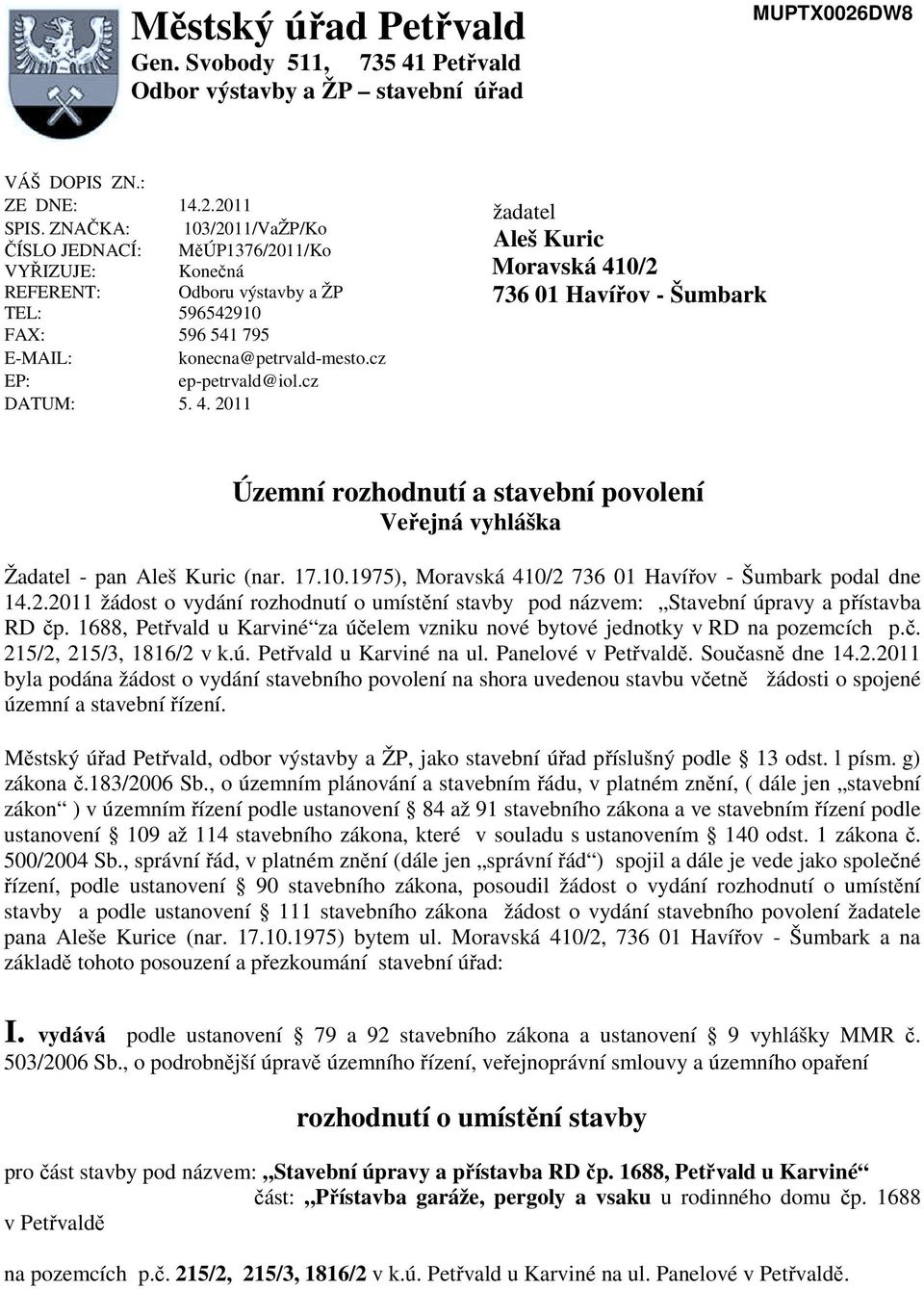 Městský úřad Petřvald
Gen. Svobody 511, 735 41 Petřvald
Odbor výstavby a ŽP – stavební úřad

MUPTX0026DW8

VÁŠ DOPIS ZN.:
ZE DNE: 14.2.2011
SPIS. ZNAČKA: 103/2011/VaŽP/Ko
ČÍSLO JEDNACÍ: MěÚP1376/2011/Ko
VYŘIZUJE: Konečná
REFERENT: Odboru výstavby a ŽP
TEL: 596542910
FAX: 596 541 795
E-MAIL: konecna@petrvald-mesto.cz
EP: ep-petrvald@iol.cz
DATUM: 5. 4. 2011

žadatel
Aleš Kuric
Moravská 410/2
736 01 Havířov - Šumbark

Územní rozhodnutí a stavební povolení
Veřejná vyhláška

Žadatel - pan Aleš Kuric (nar. 17.10.1975), Moravská 410/2 736 01 Havířov - Šumbark podal dne 14.2.2011 žádost o vydání rozhodnutí o umístění stavby pod názvem: „Stavební úpravy a přístavba RD čp. 1688, Petřvald u Karviné“za účelem vzniku nové bytové jednotky v RD na pozemcích p.č. 215/2, 215/3, 1816/2 v k.ú. Petřvald u Karviné na ul. Panelové v Petřvaldě. Současně dne 14.2.2011 byla podána žádost o vydání stavebního povolení na shora uvedenou stavbu včetně žádosti o spojené územní a stavební řízení.

Městský úřad Petřvald, odbor výstavby a ŽP, jako stavební úřad příslušný podle § 13 odst. l písm. g) zákona č.183/2006 Sb., o územním plánování a stavebním řádu, v platném znění, ( dále jen „stavební zákon“ ) v územním řízení podle ustanovení § 84 až 91 stavebního zákona a ve stavebním řízení podle ustanovení § 109 až 114 stavebního zákona, které v souladu s ustanovením § 140 odst. 1 zákona č. 500/2004 Sb., správní řád, v platném znění (dále jen „správní řád“) spojil a dále je vede jako společné řízení, podle ustanovení § 90 stavebního zákona, posoudil žádost o vydání rozhodnutí o umístění stavby a podle ustanovení § 111 stavebního zákona žádost o vydání stavebního povolení žadatele pana Aleše Kurice (nar. 17.10.1975) bytem ul. Moravská 410/2, 736 01 Havířov - Šumbark a na základě tohoto posouzení a přezkoumání stavební úřad:

I. vydává podle ustanovení § 79 a 92 stavebního zákona a ustanovení § 9 vyhlášky MMR č. 503/2006 Sb., o podrobnější úpravě územního řízení, veřejnoprávní smlouvy a územního opaření

rozhodnutí o umístění stavby

pro část stavby pod názvem: „Stavební úpravy a přístavba RD čp. 1688, Petřvald u Karviné“
část: „Přístavba garáže, pergoly a vsaku u rodinného domu čp. 1688 v Petřvaldě

na pozemcích p.č. 215/2, 215/3, 1816/2 v k.ú. Petřvald u Karviné na ul. Panelové v Petřvaldě.